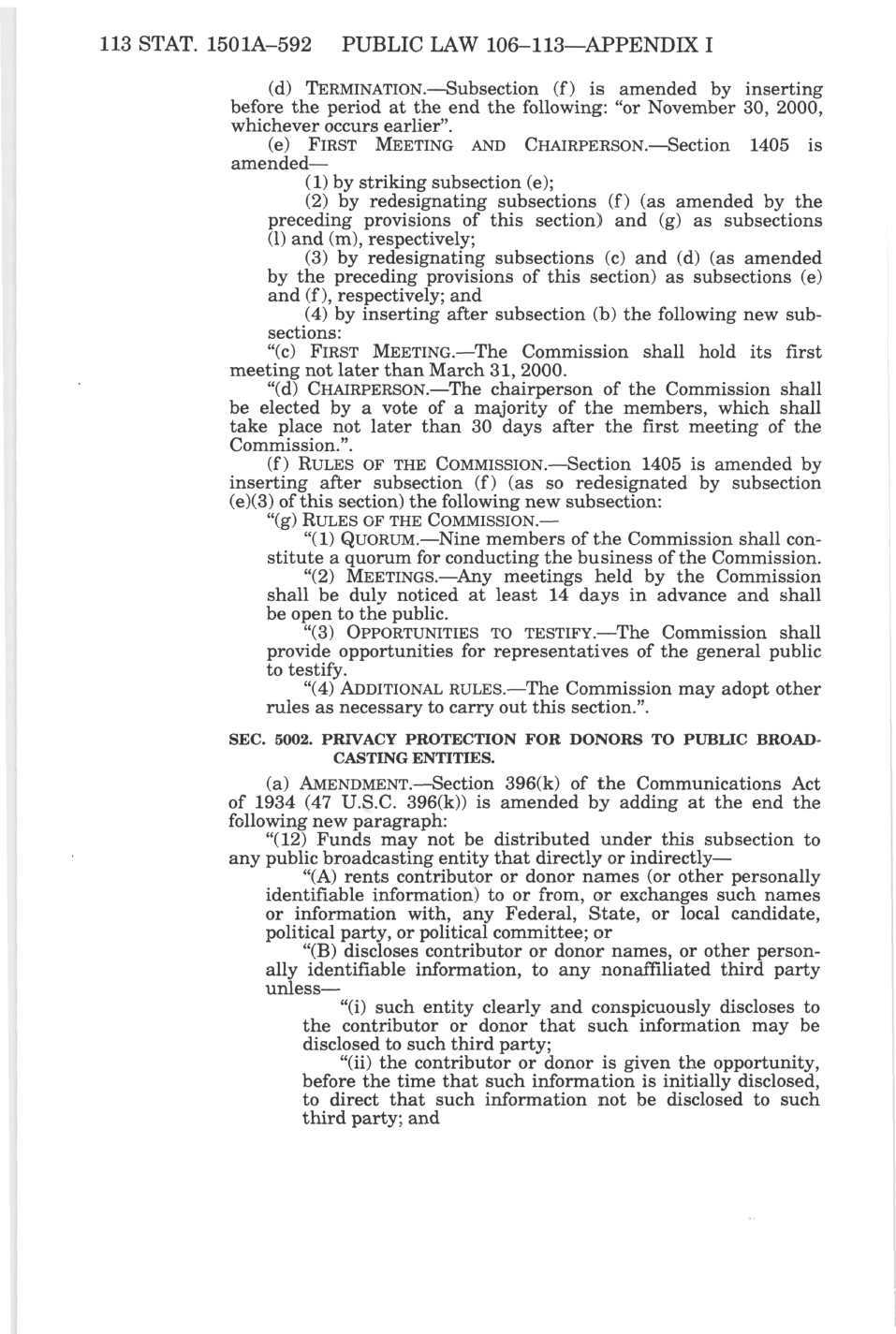 113 STAT. 1501A–592 PUBLIC LAW 106–113—APPENDIX I

(d) TERMINATION.—Subsection (f) is amended by inserting before the period at the end the following: "or November 30, 2000, whichever occurs earlier".

(e) FIRST MEETING AND CHAIRPERSON.—Section 1405 is amended—

(1) by striking subsection (e);

(2) by redesignating subsections (f) (as amended by the preceding provisions of this section) and (g) as subsections (l) and (m), respectively;

(3) by redesignating subsections (c) and (d) (as amended by the preceding provisions of this section) as subsections (e) and (f), respectively; and

(4) by inserting after subsection (b) the following new subsections:

"(c) FIRST MEETING.—The Commission shall hold its first meeting not later than March 31, 2000.

"(d) CHAIRPERSON.—The chairperson of the Commission shall be elected by a vote of a majority of the members, which shall take place not later than 30 days after the first meeting of the Commission.".

(f) RULES OF THE COMMISSION.—Section 1405 is amended by inserting after subsection (f) (as so redesignated by subsection (e)(3) of this section) the following new subsection:

"(g) RULES OF THE COMMISSION.—

"(1) QUORUM.—Nine members of the Commission shall constitute a quorum for conducting the business of the Commission.

"(2) MEETINGS.—Any meetings held by the Commission shall be duly noticed at least 14 days in advance and shall be open to the public.

"(3) OPPORTUNITIES TO TESTIFY.—The Commission shall provide opportunities for representatives of the general public to testify.

"(4) ADDITIONAL RULES.—The Commission may adopt other rules as necessary to carry out this section.".

SEC. 5002. PRIVACY PROTECTION FOR DONORS TO PUBLIC BROADCASTING ENTITIES.

(a) AMENDMENT.—Section 396(k) of the Communications Act of 1934 (47 U.S.C. 396(k)) is amended by adding at the end the following new paragraph:

"(12) Funds may not be distributed under this subsection to any public broadcasting entity that directly or indirectly—

"(A) rents contributor or donor names (or other personally identifiable information) to or from, or exchanges such names or information with, any Federal, State, or local candidate, political party, or political committee; or

"(B) discloses contributor or donor names, or other personally identifiable information, to any nonaffiliated third party unless—

"(i) such entity clearly and conspicuously discloses to the contributor or donor that such information may be disclosed to such third party;

"(ii) the contributor or donor is given the opportunity, before the time that such information is initially disclosed, to direct that such information not be disclosed to such third party; and